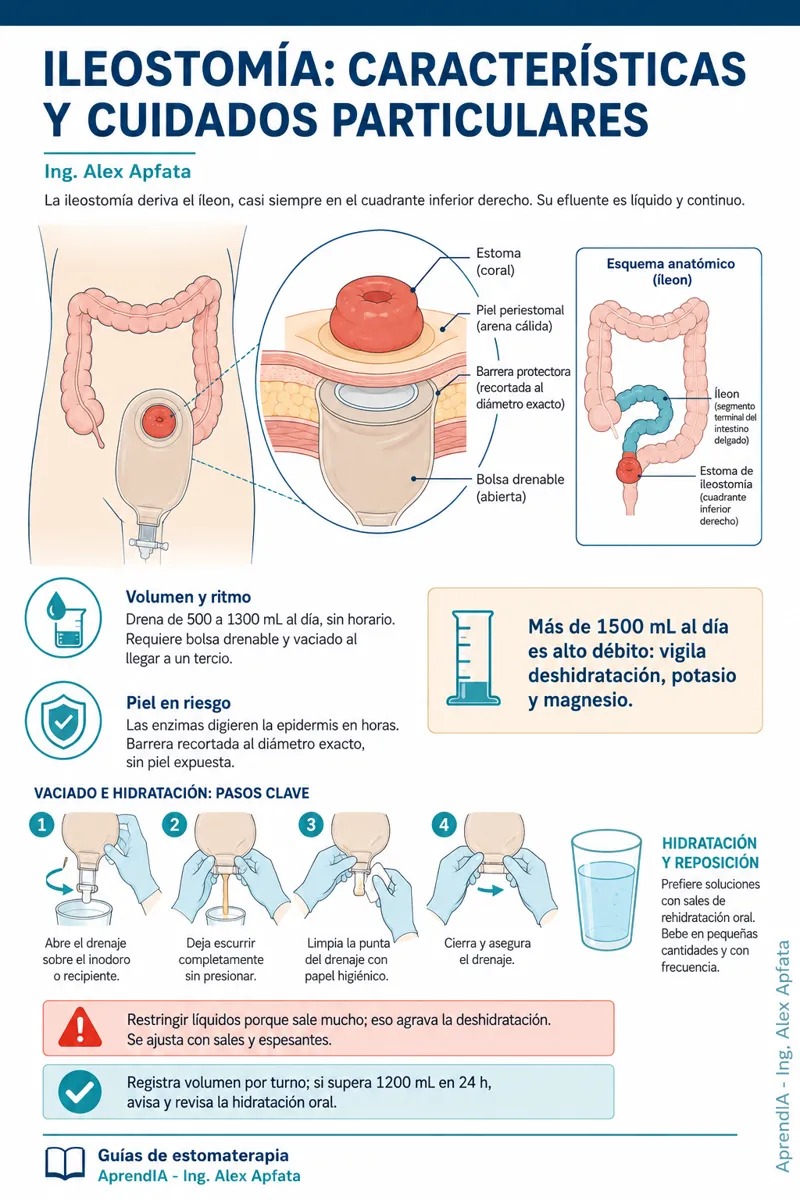 ILEOSTOMÍA: CARACTERÍSTICAS Y CUIDADOS PARTICULARES

Ing. Alex Apfata

La ileostomía deriva el íleon, casi siempre en el cuadrante inferior derecho. Su efluente es líquido y continuo.

Estoma (coral)

Piel periestomal (arena cálida)

Barrera protectora (recortada al diámetro exacto)

Bolsa drenable (abierta)

Esquema anatómico (íleon)

Íleon (segmento terminal del intestino delgado)

Estoma de ileostomía (cuadrante inferior derecho)

Volumen y ritmo
Drena de 500 a 1300 mL al día, sin horario. Requiere bolsa drenable y vaciado al llegar a un tercio.

Piel en riesgo
Las enzimas digieren la epidermis en horas. Barrera recortada al diámetro exacto, sin piel expuesta.

Más de 1500 mL al día es alto débito: vigila deshidratación, potasio y magnesio.

VACIADO E HIDRATACIÓN: PASOS CLAVE

1
Abre el drenaje sobre el inodoro o recipiente.

2
Deja escurrir completamente sin presionar.

3
Limpia la punta del drenaje con papel higiénico.

4
Cierra y asegura el drenaje.

HIDRATACIÓN Y REPOSICIÓN
Prefiere soluciones con sales de rehidratación oral. Bebe en pequeñas cantidades y con frecuencia.

Restringir líquidos porque sale mucho; eso agrava la deshidratación. Se ajusta con sales y espesantes.

Registra volumen por turno; si supera 1200 mL en 24 h, avisa y revisa la hidratación oral.

Guías de estomaterapia
AprendIA - Ing. Alex Apfata

AprendIA - Ing. Alex Apfata